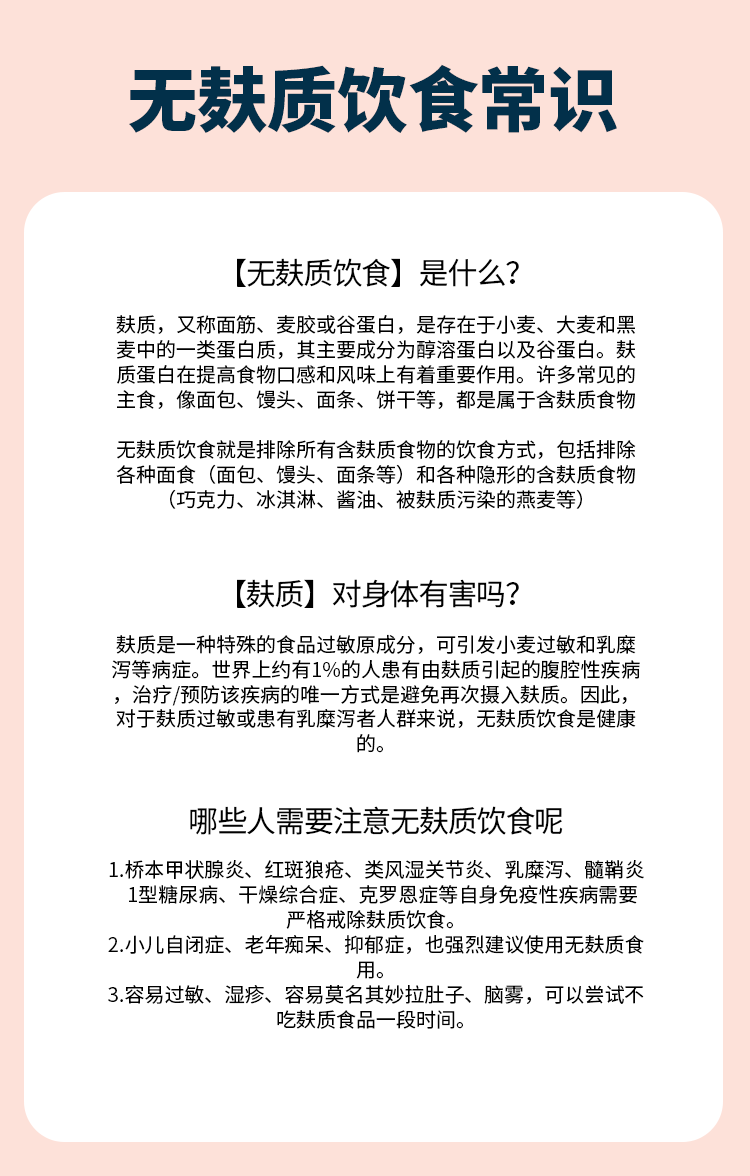 无麸质饮食常识

【无麸质饮食】是什么?

麸质，又称面筋、麦胶或谷蛋白，是存在于小麦、大麦和黑麦中的一类蛋白质，其主要成分为醇溶蛋白以及谷蛋白。麸质蛋白在提高食物口感和风味上有着重要作用。许多常见的主食，像面包、馒头、面条、饼干等，都是属于含麸质食物

无麸质饮食就是排除所有含麸质食物的饮食方式，包括排除各种面食（面包、馒头、面条等）和各种隐形的含麸质食物（巧克力、冰淇淋、酱油、被麸质污染的燕麦等）

【麸质】对身体有害吗?

麸质是一种特殊的食品过敏原成分，可引发小麦过敏和乳糜泻等病症。世界上约有1%的人患有由麸质引起的腹腔性疾病，治疗/预防该疾病的唯一方式是避免再次摄入麸质。因此，对于麸质过敏或患有乳糜泻者人群来说，无麸质饮食是健康的。

哪些人需要注意无麸质饮食呢

1.桥本甲状腺炎、红斑狼疮、类风湿关节炎、乳糜泻、髓鞘炎 1型糖尿病、干燥综合症、克罗恩症等自身免疫性疾病需要严格戒除麸质饮食。
2.小儿自闭症、老年痴呆、抑郁症，也强烈建议使用无麸质食用。
3.容易过敏、湿疹、容易莫名其妙拉肚子、脑雾，可以尝试不吃麸质食品一段时间。